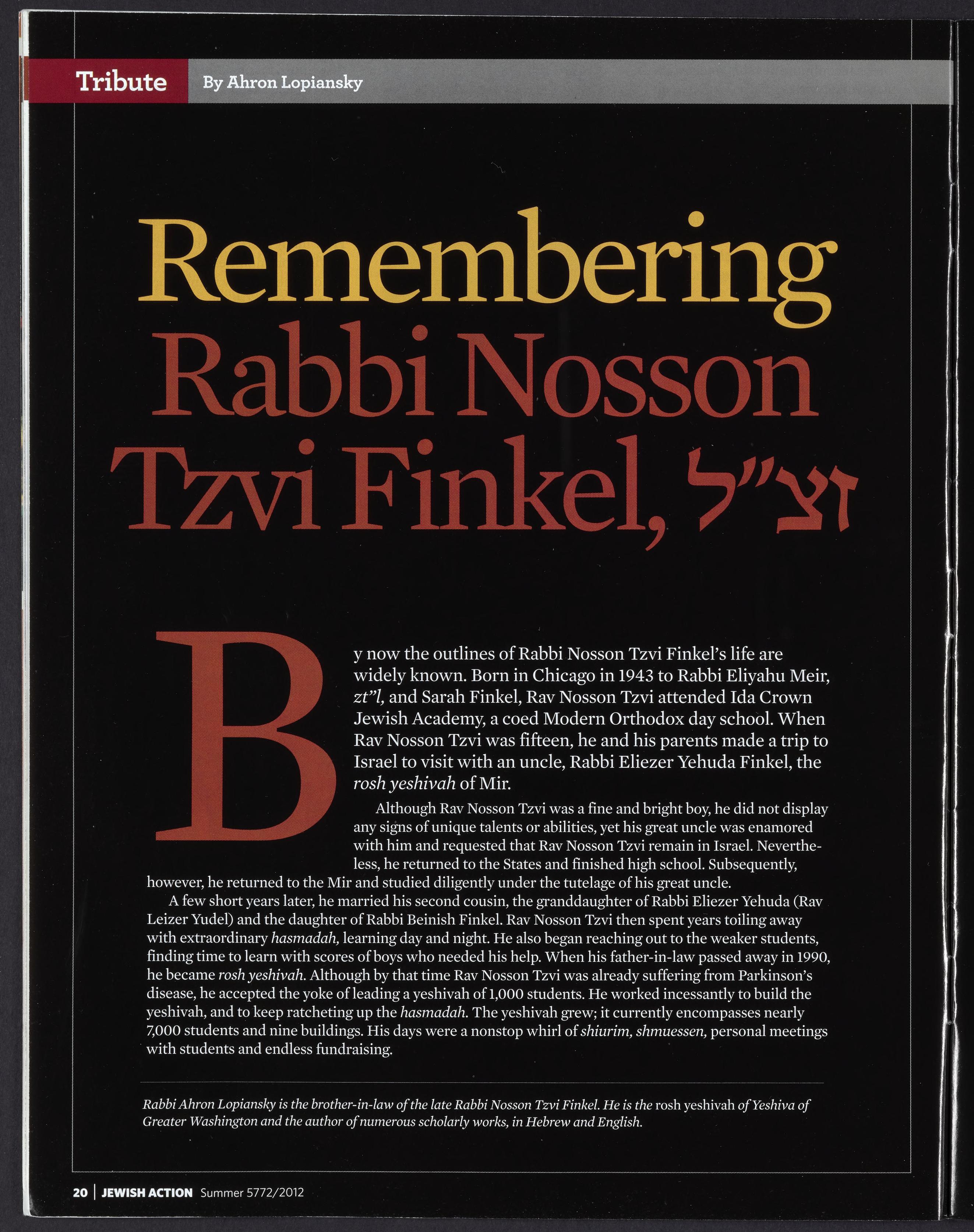 Tribute By Ahron Lopiansky

Remembering Rabbi Nosson Tzvi Finkel, זצ"ל

By now the outlines of Rabbi Nosson Tzvi Finkel's life are widely known. Born in Chicago in 1943 to Rabbi Eliyahu Meir, zt"l, and Sarah Finkel, Rav Nosson Tzvi attended Ida Crown Jewish Academy, a coed Modern Orthodox day school. When Rav Nosson Tzvi was fifteen, he and his parents made a trip to Israel to visit with an uncle, Rabbi Eliezer Yehuda Finkel, the rosh yeshivah of Mir.

Although Rav Nosson Tzvi was a fine and bright boy, he did not display any signs of unique talents or abilities, yet his great uncle was enamored with him and requested that Rav Nosson Tzvi remain in Israel. Nevertheless, he returned to the States and finished high school. Subsequently, however, he returned to the Mir and studied diligently under the tutelage of his great uncle.

A few short years later, he married his second cousin, the granddaughter of Rabbi Eliezer Yehuda (Rav Leizer Yudel) and the daughter of Rabbi Beinish Finkel. Rav Nosson Tzvi then spent years toiling away with extraordinary hasmadah, learning day and night. He also began reaching out to the weaker students, finding time to learn with scores of boys who needed his help. When his father-in-law passed away in 1990, he became rosh yeshivah. Although by that time Rav Nosson Tzvi was already suffering from Parkinson's disease, he accepted the yoke of leading a yeshivah of 1,000 students. He worked incessantly to build the yeshivah, and to keep ratcheting up the hasmadah. The yeshivah grew; it currently encompasses nearly 7,000 students and nine buildings. His days were a nonstop whirl of shiurim, shmuessen, personal meetings with students and endless fundraising.

Rabbi Ahron Lopiansky is the brother-in-law of the late Rabbi Nosson Tzvi Finkel. He is the rosh yeshivah of Yeshiva of Greater Washington and the author of numerous scholarly works, in Hebrew and English.

20 | JEWISH ACTION Summer 5772/2012